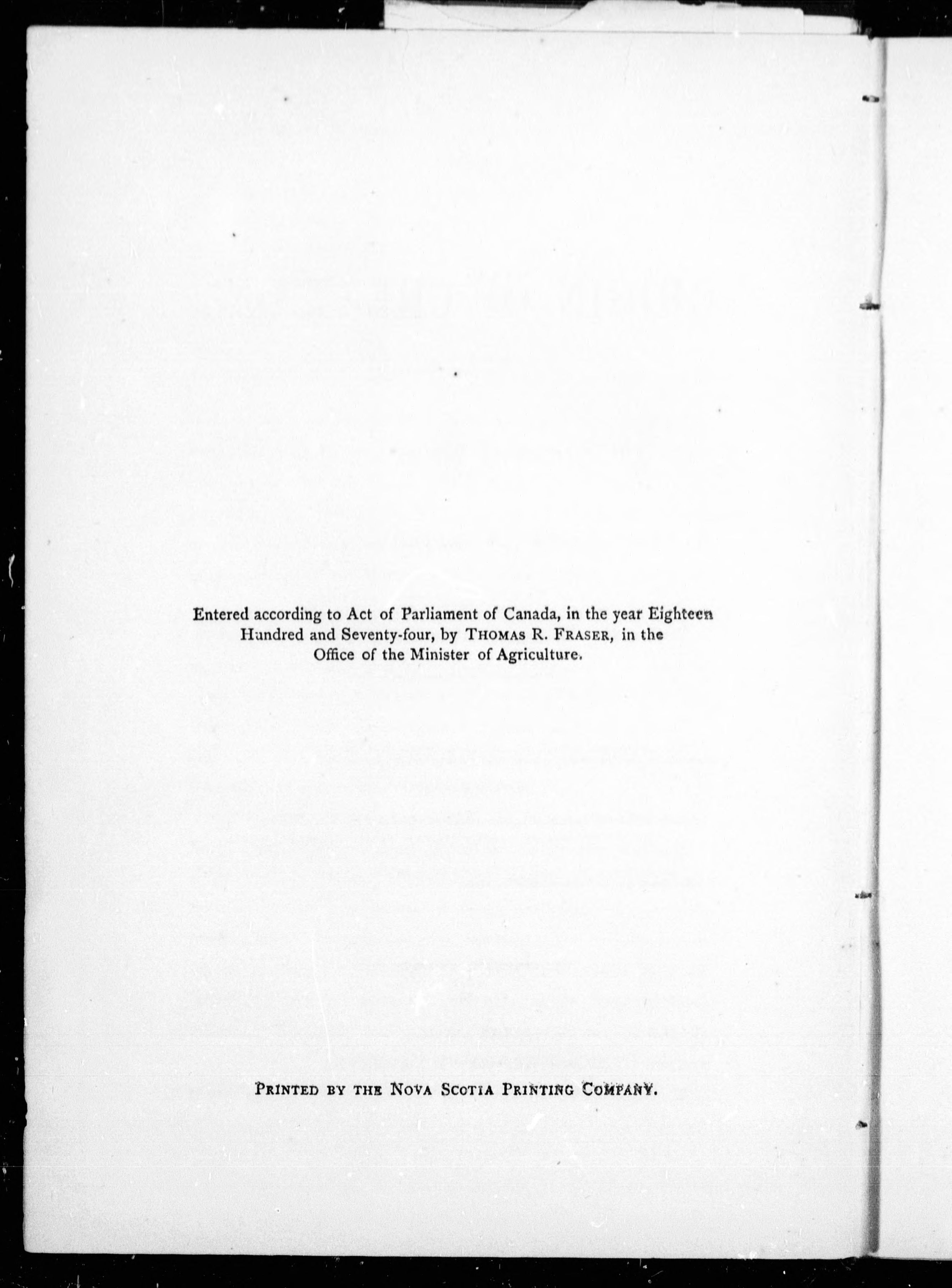 Entered according to Act of Parliament of Canada, in the year Eighteen Hundred and Seventy-four, by THOMAS R. FRASER, in the Office of the Minister of Agriculture.

PRINTED BY THE NOVA SCOTIA PRINTING COMPANY.